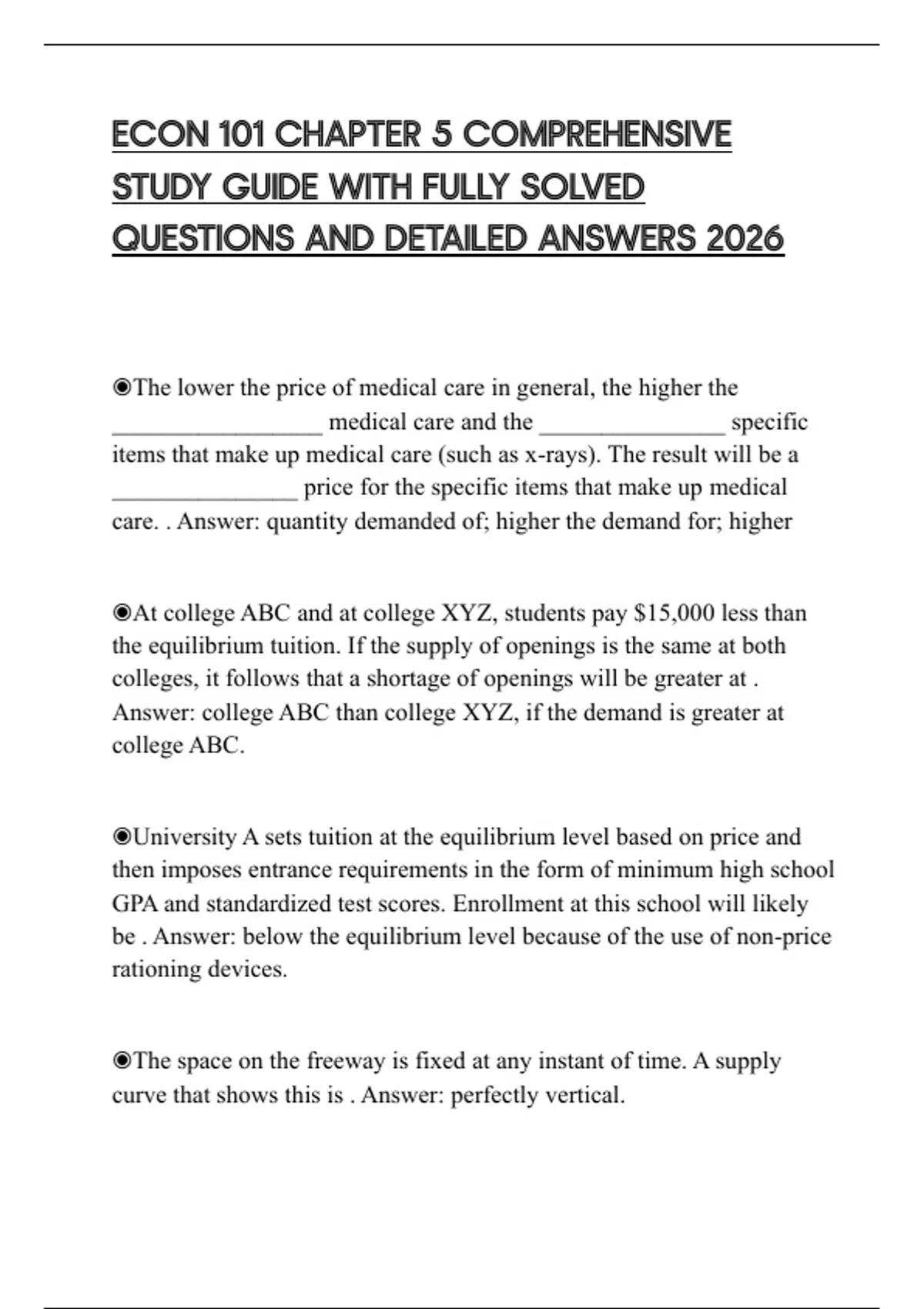 ECON 101 CHAPTER 5 COMPREHENSIVE STUDY GUIDE WITH FULLY SOLVED QUESTIONS AND DETAILED ANSWERS 2026

◉The lower the price of medical care in general, the higher the ____ medical care and the ____ specific items that make up medical care (such as x-rays). The result will be a ____ price for the specific items that make up medical care. . Answer: quantity demanded of; higher the demand for; higher

◉At college ABC and at college XYZ, students pay $15,000 less than the equilibrium tuition. If the supply of openings is the same at both colleges, it follows that a shortage of openings will be greater at . Answer: college ABC than college XYZ, if the demand is greater at college ABC.

◉University A sets tuition at the equilibrium level based on price and then imposes entrance requirements in the form of minimum high school GPA and standardized test scores. Enrollment at this school will likely be . Answer: below the equilibrium level because of the use of non-price rationing devices.

◉The space on the freeway is fixed at any instant of time. A supply curve that shows this is . Answer: perfectly vertical.